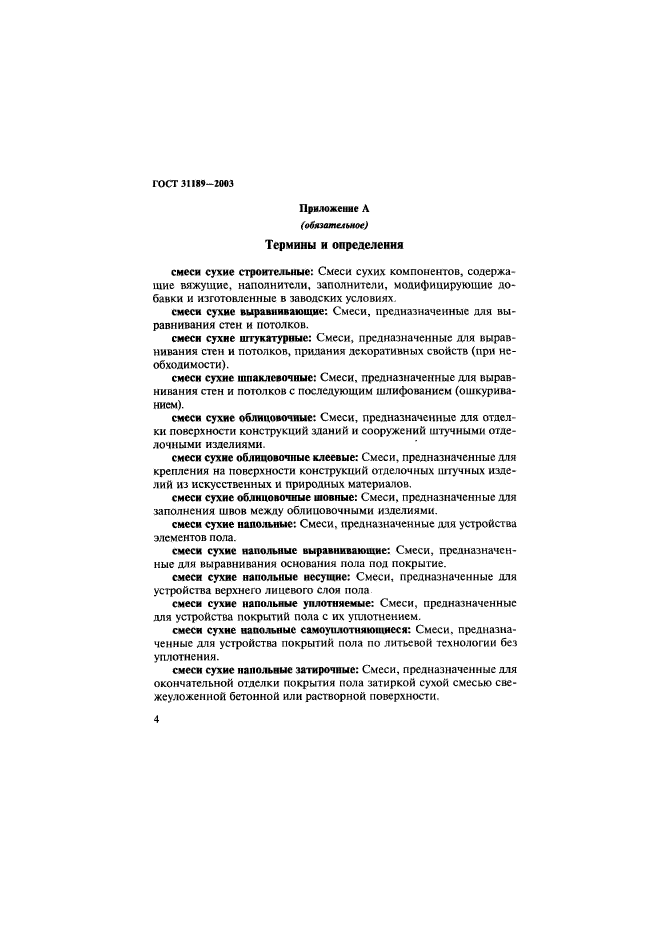 ГОСТ 31189—2003

Приложение А
(обязательное)

Термины и определения

смеси сухие строительные: Смеси сухих компонентов, содержащие вяжущие, наполнители, заполнители, модифицирующие добавки и изготовленные в заводских условиях.

смеси сухие выравнивающие: Смеси, предназначенные для выравнивания стен и потолков.

смеси сухие штукатурные: Смеси, предназначенные для выравнивания стен и потолков, придания декоративных свойств (при необходимости).

смеси сухие шпаклевочные: Смеси, предназначенные для выравнивания стен и потолков с последующим шлифованием (ошкуриванием).

смеси сухие облицовочные: Смеси, предназначенные для отделки поверхности конструкций зданий и сооружений штучными отделочными изделиями.

смеси сухие облицовочные клеевые: Смеси, предназначенные для крепления на поверхности конструкций отделочных штучных изделий из искусственных и природных материалов.

смеси сухие облицовочные шовные: Смеси, предназначенные для заполнения швов между облицовочными изделиями.

смеси сухие напольные: Смеси, предназначенные для устройства элементов пола.

смеси сухие напольные выравнивающие: Смеси, предназначенные для выравнивания основания пола под покрытие.

смеси сухие напольные несущие: Смеси, предназначенные для устройства верхнего лицевого слоя пола.

смеси сухие напольные уплотняемые: Смеси, предназначенные для устройства покрытий пола с их уплотнением.

смеси сухие напольные самоуплотняющиеся: Смеси, предназначенные для устройства покрытий пола по литьевой технологии без уплотнения.

смеси сухие напольные затирочные: Смеси, предназначенные для окончательной отделки покрытия пола затиркой сухой смесью свежеуложенной бетонной или растворной поверхности.

4